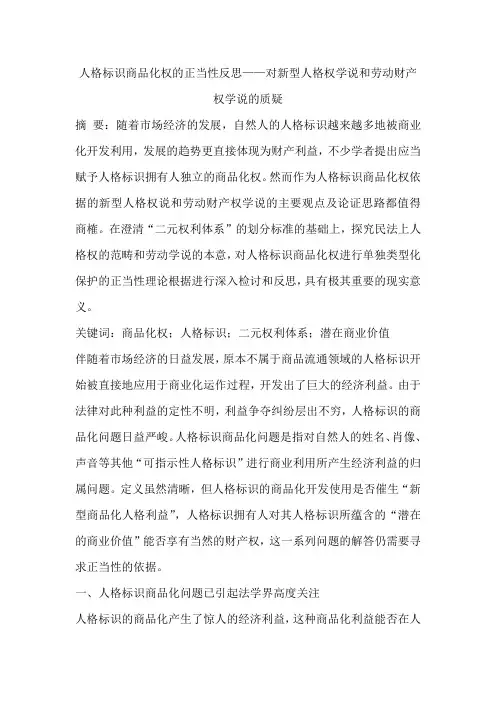 人格标识商品化权的正当性反思——对新型人格权学说和劳动财产权学说的质疑

摘 要：随着市场经济的发展，自然人的人格标识越来越多地被商业化开发利用，发展的趋势更直接体现为财产利益，不少学者提出应当赋予人格标识拥有人独立的商品化权。然而作为人格标识商品化权依据的新型人格权说和劳动财产权学说的主要观点及论证思路都值得商榷。在澄清“二元权利体系”的划分标准的基础上，探究民法上人格权的范畴和劳动学说的本意，对人格标识商品化权进行单独类型化保护的正当性理论根据进行深入检讨和反思，具有极其重要的现实意义。

关键词：商品化权；人格标识；二元权利体系；潜在商业价值

伴随着市场经济的日益发展，原本不属于商品流通领域的人格标识开始被直接地应用于商业化运作过程，开发出了巨大的经济利益。由于法律对此种利益的定性不明，利益争夺纠纷层出不穷，人格标识的商品化问题日益严峻。人格标识商品化问题是指对自然人的姓名、肖像、声音等其他“可指示性人格标识”进行商业利用所产生经济利益的归属问题。定义虽然清晰，但人格标识的商品化开发使用是否催生“新型商品化人格利益”，人格标识拥有人对其人格标识所蕴含的“潜在的商业价值”能否享有当然的财产权，这一系列问题的解答仍需要寻求正当性的依据。

一、人格标识商品化问题已引起法学界高度关注

人格标识的商品化产生了惊人的经济利益，这种商品化利益能否在人